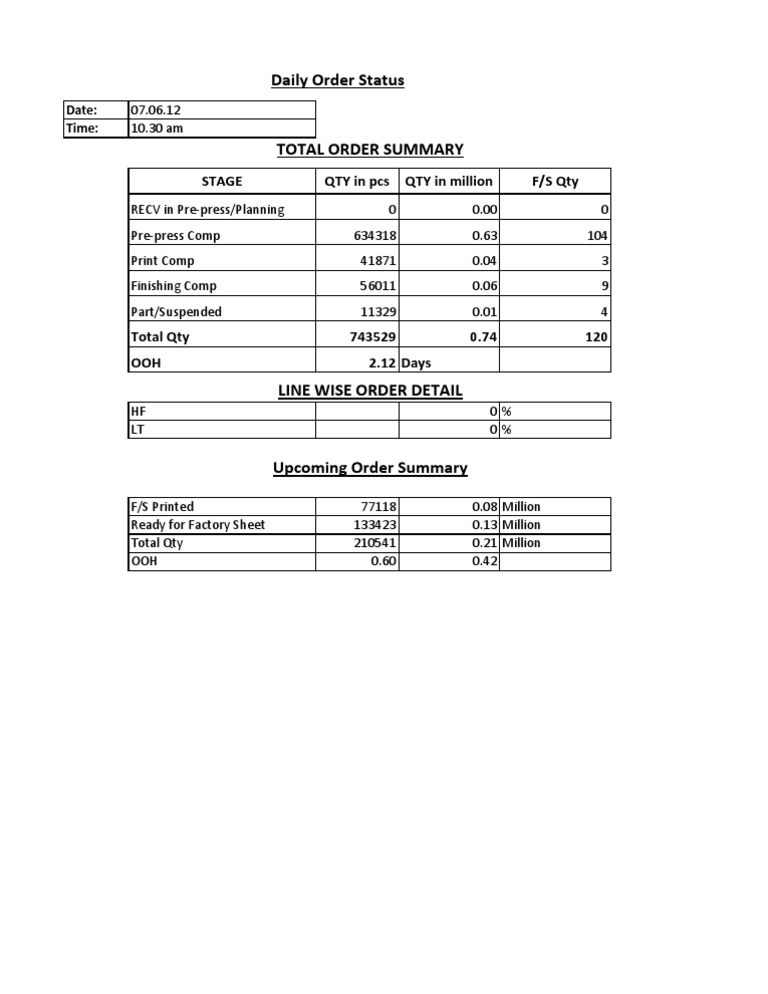 Daily Order Status

| Date: | 07.06.12 |
|---|---|
| Time: | 10.30 am |

TOTAL ORDER SUMMARY

| STAGE | QTY in pcs | QTY in million | F/S Qty |
|---|---|---|---|
| RECV in Pre-press/Planning | 0 | 0.00 | 0 |
| Pre-press Comp | 634318 | 0.63 | 104 |
| Print Comp | 41871 | 0.04 | 3 |
| Finishing Comp | 56011 | 0.06 | 9 |
| Part/Suspended | 11329 | 0.01 | 4 |
| Total Qty | 743529 | 0.74 | 120 |
| OOH | 2.12 | Days | |

LINE WISE ORDER DETAIL

| HF | | 0 | % |
|---|---|---|---|
| LT | | 0 | % |

Upcoming Order Summary

| F/S Printed | 77118 | 0.08 | Million |
|---|---|---|---|
| Ready for Factory Sheet | 133423 | 0.13 | Million |
| Total Qty | 210541 | 0.21 | Million |
| OOH | 0.60 | 0.42 | |